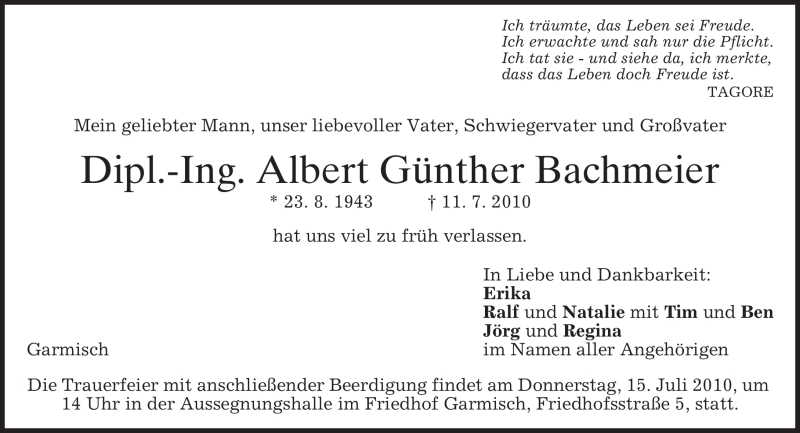 Ich träumte, das Leben sei Freude.
Ich erwachte und sah nur die Pflicht.
Ich tat sie - und siehe da, ich merkte,
dass das Leben doch Freude ist.
TAGORE

Mein geliebter Mann, unser liebevoller Vater, Schwiegervater und Großvater

Dipl.-Ing. Albert Günther Bachmeier

* 23. 8. 1943 † 11. 7. 2010

hat uns viel zu früh verlassen.

In Liebe und Dankbarkeit:
Erika
Ralf und Natalie mit Tim und Ben
Jörg und Regina
im Namen aller Angehörigen

Garmisch

Die Trauerfeier mit anschließender Beerdigung findet am Donnerstag, 15. Juli 2010, um 14 Uhr in der Aussegnungshalle im Friedhof Garmisch, Friedhofsstraße 5, statt.